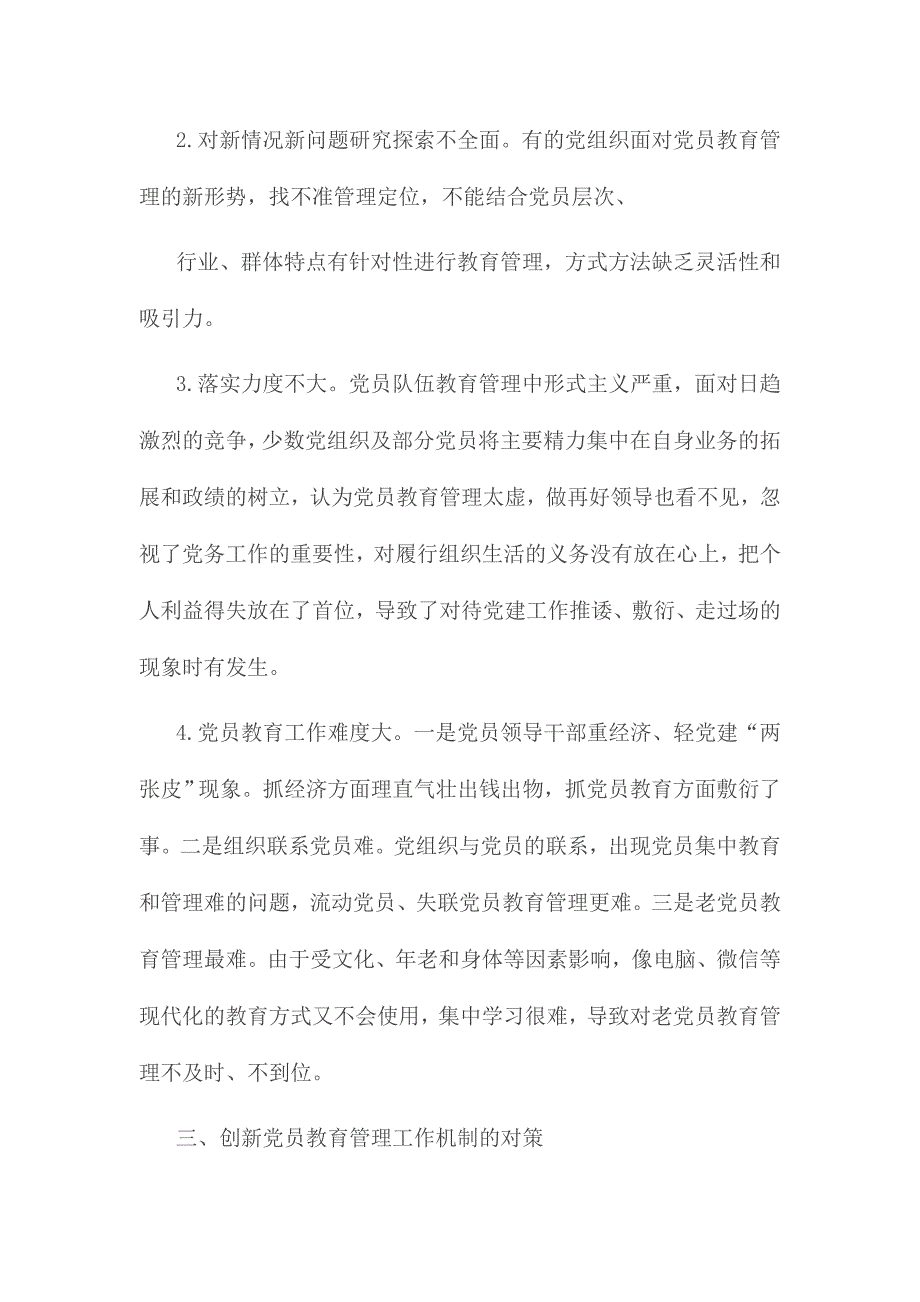 2.对新情况新问题研究探索不全面。有的党组织面对党员教育管理的新形势，找不准管理定位，不能结合党员层次、

行业、群体特点有针对性进行教育管理，方式方法缺乏灵活性和吸引力。

3.落实力度不大。党员队伍教育管理中形式主义严重，面对日趋激烈的竞争，少数党组织及部分党员将主要精力集中在自身业务的拓展和政绩的树立，认为党员教育管理太虚，做再好领导也看不见，忽视了党务工作的重要性，对履行组织生活的义务没有放在心上，把个人利益得失放在了首位，导致了对待党建工作推诿、敷衍、走过场的现象时有发生。

4.党员教育工作难度大。一是党员领导干部重经济、轻党建“两张皮”现象。抓经济方面理直气壮出钱出物，抓党员教育方面敷衍了事。二是组织联系党员难。党组织与党员的联系，出现党员集中教育和管理难的问题，流动党员、失联党员教育管理更难。三是老党员教育管理最难。由于受文化、年老和身体等因素影响，像电脑、微信等现代化的教育方式又不会使用，集中学习很难，导致对老党员教育管理不及时、不到位。

三、创新党员教育管理工作机制的对策